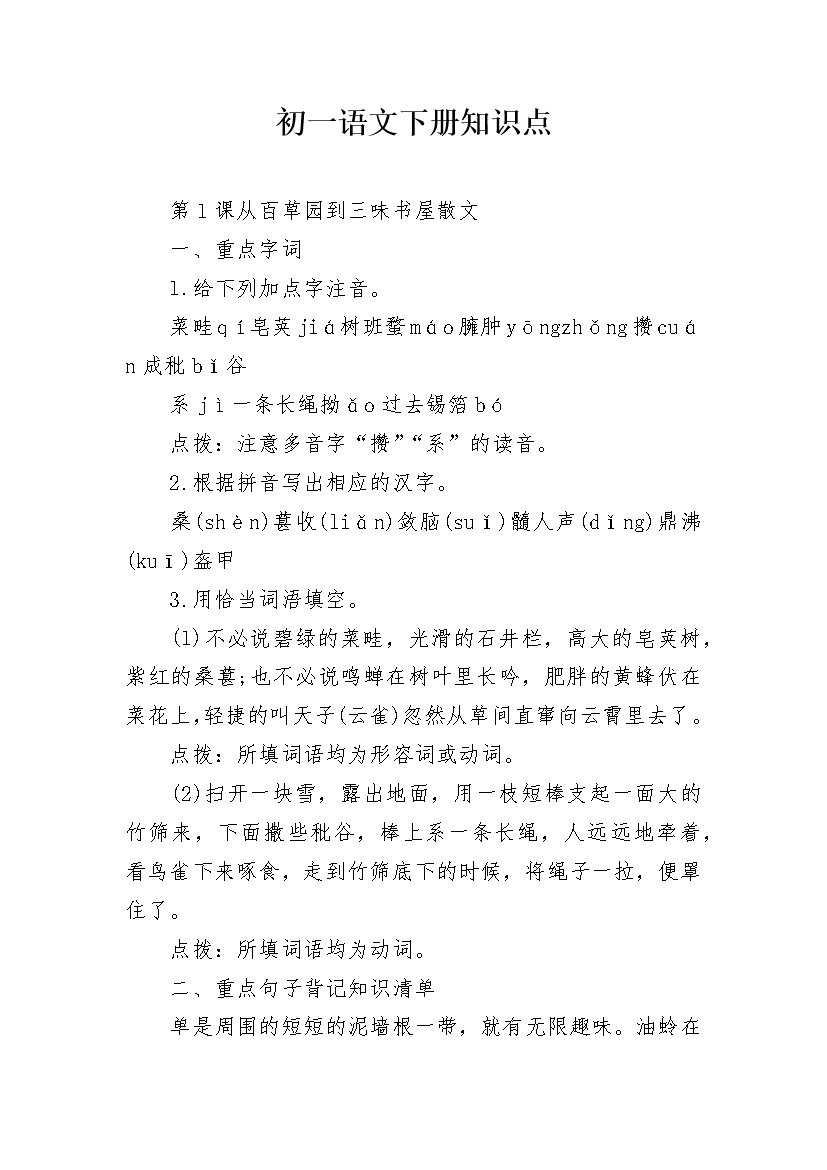 初一语文下册知识点

第1课从百草园到三味书屋散文

一、重点字词

1.给下列加点字注音。

菜畦qí皂荚jiá树班蝥máo臃肿yōngzhǒng攒cuán成秕bǐ谷

系jì一条长绳拗ǎo过去锡箔bó

点拨：注意多音字“攒”“系”的读音。

2.根据拼音写出相应的汉字。

桑(shèn)葚收(liǎn)敛脑(suǐ)髓人声(dǐng)鼎沸(kuī)盔甲

3.用恰当词语填空。

(1)不必说碧绿的菜畦，光滑的石井栏，高大的皂荚树，紫红的桑葚;也不必说鸣蝉在树叶里长吟，肥胖的黄蜂伏在菜花上,轻捷的叫天子(云雀)忽然从草间直窜向云霄里去了。

点拨：所填词语均为形容词或动词。

(2)扫开一块雪，露出地面，用一枝短棒支起一面大的竹筛来，下面撒些秕谷，棒上系一条长绳，人远远地牵着，看鸟雀下来啄食，走到竹筛底下的时候，将绳子一拉，便罩住了。

点拨：所填词语均为动词。

二、重点句子背记知识清单

单是周围的短短的泥墙根一带，就有无限趣味。油蛉在